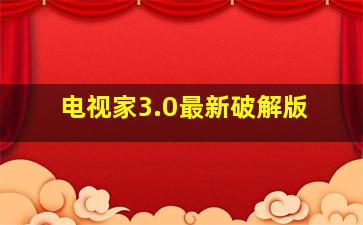 电视家3.0最新破解版